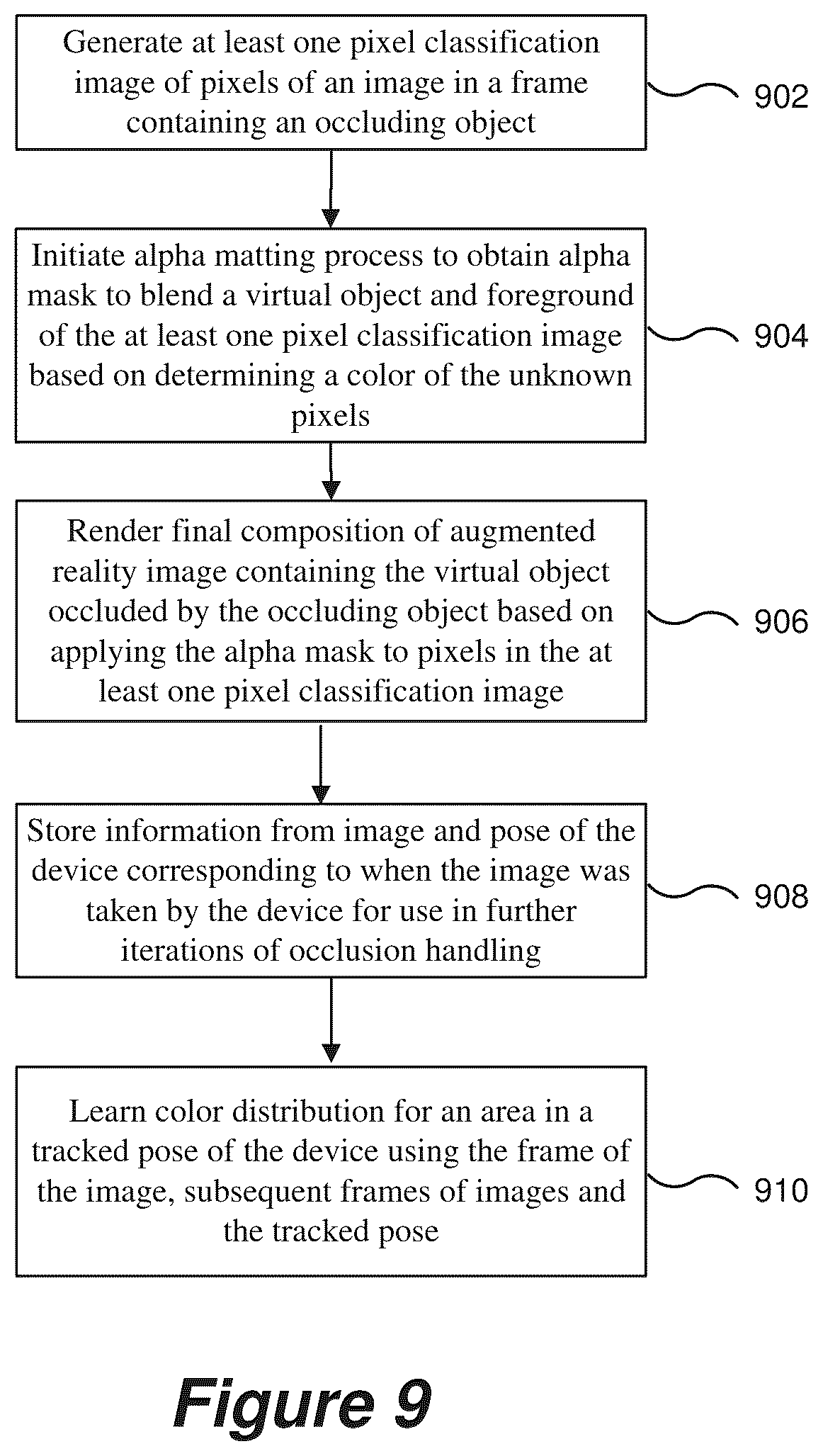 Generate at least one pixel classification image of pixels of an image in a frame containing an occluding object

902

Initiate alpha matting process to obtain alpha mask to blend a virtual object and foreground of the at least one pixel classification image based on determining a color of the unknown pixels

904

Render final composition of augmented reality image containing the virtual object occluded by the occluding object based on applying the alpha mask to pixels in the at least one pixel classification image

906

Store information from image and pose of the device corresponding to when the image was taken by the device for use in further iterations of occlusion handling

908

Learn color distribution for an area in a tracked pose of the device using the frame of the image, subsequent frames of images and the tracked pose

910

Figure 9